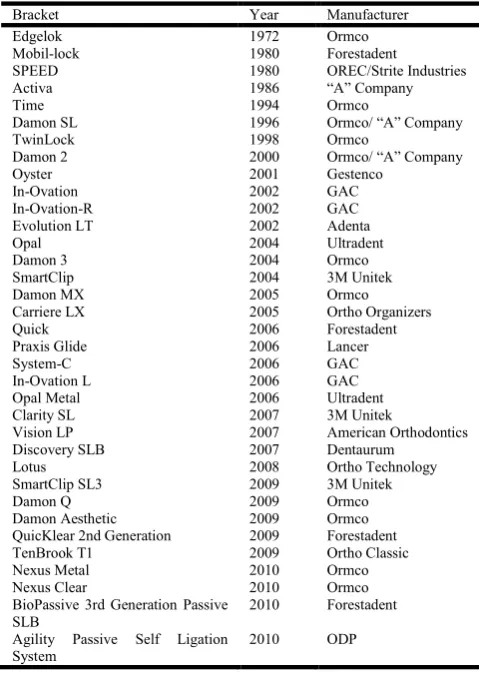 | Bracket | Year | Manufacturer |
|---|---|---|
| Edgelok | 1972 | Ormco |
| Mobil-lock | 1980 | Forestadent |
| SPEED | 1980 | OREC/Strite Industries |
| Activa | 1986 | "A" Company |
| Time | 1994 | Ormco |
| Damon SL | 1996 | Ormco/ "A" Company |
| TwinLock | 1998 | Ormco |
| Damon 2 | 2000 | Ormco/ "A" Company |
| Oyster | 2001 | Gestenco |
| In-Ovation | 2002 | GAC |
| In-Ovation-R | 2002 | GAC |
| Evolution LT | 2002 | Adenta |
| Opal | 2004 | Ultradent |
| Damon 3 | 2004 | Ormco |
| SmartClip | 2004 | 3M Unitek |
| Damon MX | 2005 | Ormco |
| Carriere LX | 2005 | Ortho Organizers |
| Quick | 2006 | Forestadent |
| Praxis Glide | 2006 | Lancer |
| System-C | 2006 | GAC |
| In-Ovation L | 2006 | GAC |
| Opal Metal | 2006 | Ultradent |
| Clarity SL | 2007 | 3M Unitek |
| Vision LP | 2007 | American Orthodontics |
| Discovery SLB | 2007 | Dentaurum |
| Lotus | 2008 | Ortho Technology |
| SmartClip SL3 | 2009 | 3M Unitek |
| Damon Q | 2009 | Ormco |
| Damon Aesthetic | 2009 | Ormco |
| QuicKlear 2nd Generation | 2009 | Forestadent |
| TenBrook T1 | 2009 | Ortho Classic |
| Nexus Metal | 2010 | Ormco |
| Nexus Clear | 2010 | Ormco |
| BioPassive 3rd Generation Passive SLB | 2010 | Forestadent |
| Agility Passive Self Ligation System | 2010 | ODP |